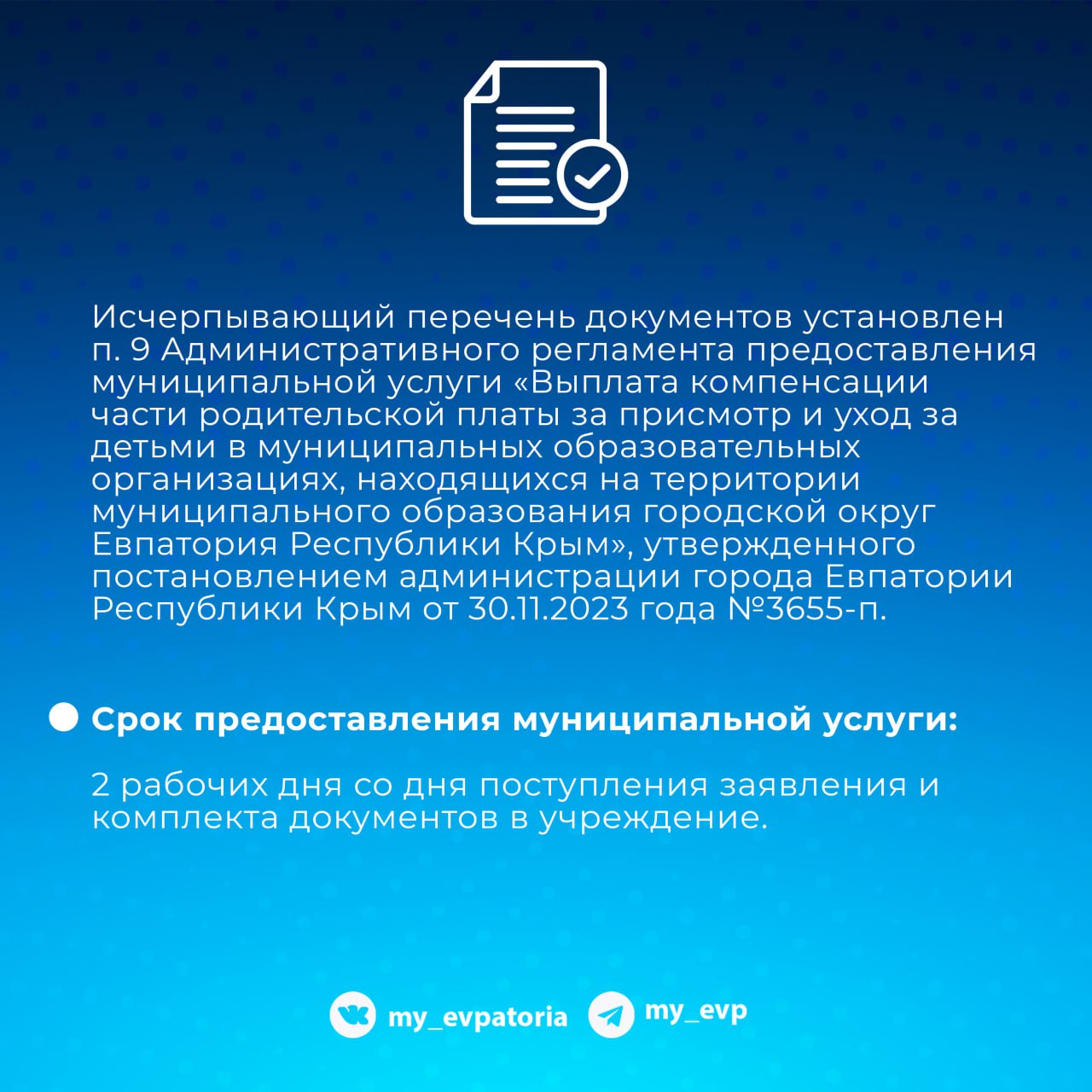 Исчерпывающий перечень документов установлен п. 9 Административного регламента предоставления муниципальной услуги «Выплата компенсации части родительской платы за присмотр и уход за детьми в муниципальных образовательных организациях, находящихся на территории муниципального образования городской округ Евпатория Республики Крым», утвержденного постановлением администрации города Евпатории Республики Крым от 30.11.2023 года №3655-п.

Срок предоставления муниципальной услуги:

2 рабочих дня со дня поступления заявления и комплекта документов в учреждение.

my_evpatoria my_evp